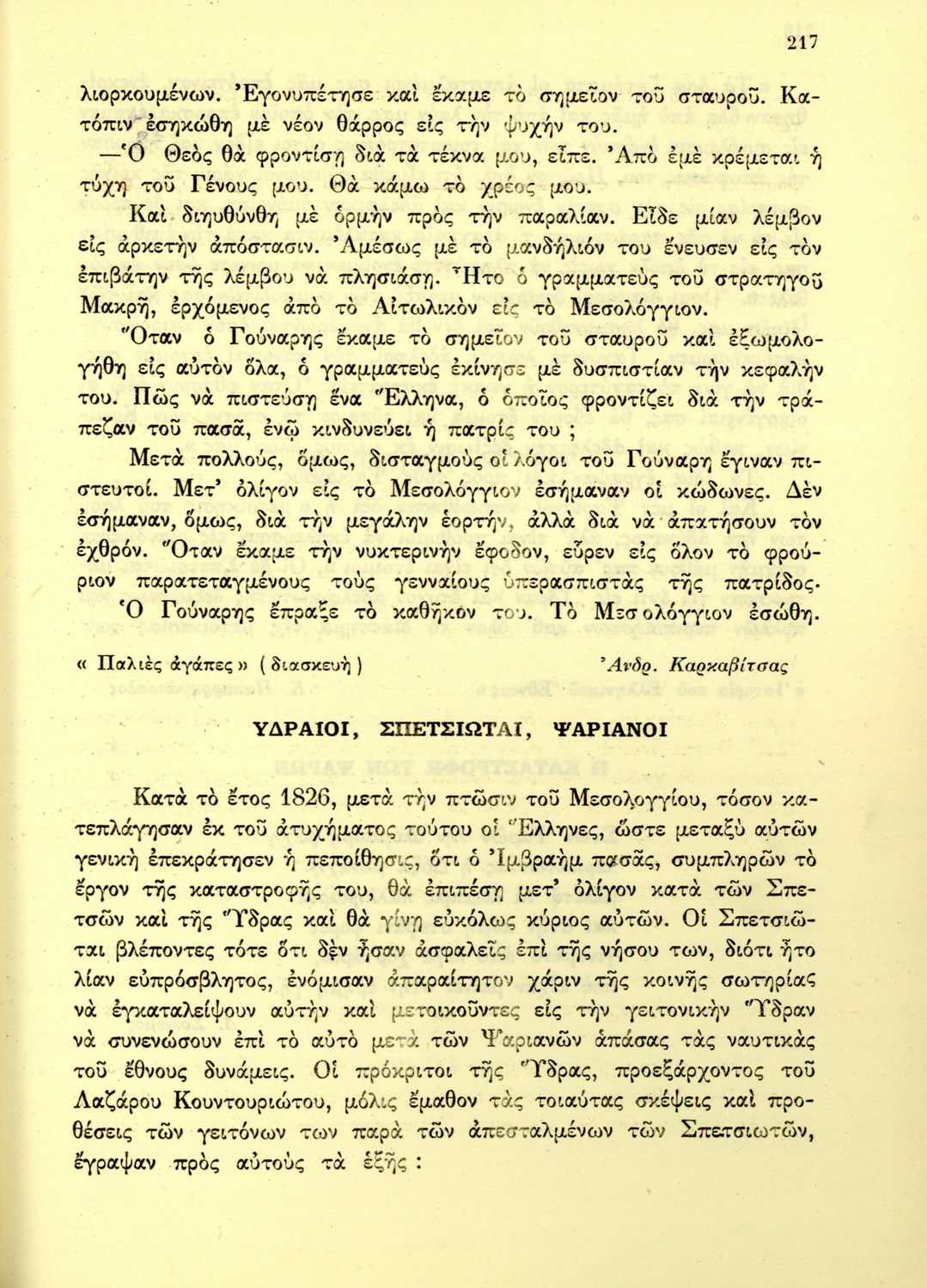 217

λιορκουμένων. Ἐγονυπέτησε καὶ ἔκαμε τὸ σημεῖον τοῦ σταυροῦ. Κατόπιν ἐσηκώθη μὲ νέον θάρρος εἰς τὴν ψυχήν του.

—Ὁ Θεὸς θὰ φροντίσῃ διὰ τὰ τέκνα μου, εἶπε. Ἀπὸ ἐμὲ κρέμεται ἡ τύχη τοῦ Γένους μου. Θὰ κάμω τὸ χρέος μου.

Καὶ διηυθύνθη μὲ ὁρμὴν πρὸς τὴν παραλίαν. Εἶδε μίαν λέμβον εἰς ἀρκετὴν ἀπόστασιν. Ἀμέσως μὲ τὸ μανδήλιόν του ἔνευσεν εἰς τὸν ἐπιβάτην τῆς λέμβου νὰ πλησιάσῃ. Ἦτο ὁ γραμματεὺς τοῦ στρατηγοῦ Μακρῆ, ἐρχόμενος ἀπὸ τὸ Αἰτωλικὸν εἰς τὸ Μεσολόγγιον.

Ὅταν ὁ Γούναρης ἔκαμε τὸ σημεῖον τοῦ σταυροῦ καὶ ἐξωμολογήθη εἰς αὐτὸν ὅλα, ὁ γραμματεὺς ἐκίνησε μὲ δυσπιστίαν τὴν κεφαλήν του. Πῶς νὰ πιστεύσῃ ἕνα Ἕλληνα, ὁ ὁποῖος φροντίζει διὰ τὴν τράπεζαν τοῦ πασᾶ, ἐνῷ κινδυνεύει ἡ πατρίς του ;

Μετὰ πολλούς, ὅμως, δισταγμοὺς οἱ λόγοι τοῦ Γούναρη ἔγιναν πιστευτοί. Μετ' ὀλίγον εἰς τὸ Μεσολόγγιον ἐσήμαναν οἱ κώδωνες. Δὲν ἐσήμαναν, ὅμως, διὰ τὴν μεγάλην ἑορτήν, ἀλλὰ διὰ νὰ ἀπατήσουν τὸν ἐχθρόν. Ὅταν ἔκαμε τὴν νυκτερινὴν ἔφοδον, εὗρεν εἰς ὅλον τὸ φρούριον παρατεταγμένους τοὺς γενναίους ὑπερασπιστὰς τῆς πατρίδος. Ὁ Γούναρης ἔπραξε τὸ καθῆκόν του. Τὸ Μεσολόγγιον ἐσώθη.

« Παλιὲς ἀγάπες » ( διασκευὴ ) Ἀνδρ. Καρκαβίτσας

ΥΔΡΑΙΟΙ, ΣΠΕΤΣΙΩΤΑΙ, ΨΑΡΙΑΝΟΙ

Κατὰ τὸ ἔτος 1826, μετὰ τὴν πτῶσιν τοῦ Μεσολογγίου, τόσον κατεπλάγησαν ἐκ τοῦ ἀτυχήματος τούτου οἱ Ἕλληνες, ὥστε μεταξὺ αὐτῶν γενικὴ ἐπεκράτησεν ἡ πεποίθησις, ὅτι ὁ Ἰμβραὴμ πασᾶς, συμπληρῶν τὸ ἔργον τῆς καταστροφῆς του, θὰ ἐπιπέσῃ μετ' ὀλίγον κατὰ τῶν Σπετσῶν καὶ τῆς Ὕδρας καὶ θὰ γίνῃ εὐκόλως κύριος αὐτῶν. Οἱ Σπετσιῶται βλέποντες τότε ὅτι δὲν ἦσαν ἀσφαλεῖς ἐπὶ τῆς νήσου των, διότι ἦτο λίαν εὐπρόσβλητος, ἐνόμισαν ἀπαραίτητον χάριν τῆς κοινῆς σωτηρίας νὰ ἐγκαταλείψουν αὐτὴν καὶ μετοικοῦντες εἰς τὴν γειτονικὴν Ὕδραν νὰ συνενώσουν ἐπὶ τὸ αὐτὸ μετὰ τῶν Ψαριανῶν ἁπάσας τὰς ναυτικὰς τοῦ ἔθνους δυνάμεις. Οἱ πρόκριτοι τῆς Ὕδρας, προεξάρχοντος τοῦ Λαζάρου Κουντουριώτου, μόλις ἔμαθον τὰς τοιαύτας σκέψεις καὶ προθέσεις τῶν γειτόνων των παρὰ τῶν ἀπεσταλμένων τῶν Σπετσιωτῶν, ἔγραψαν πρὸς αὐτοὺς τὰ ἑξῆς :